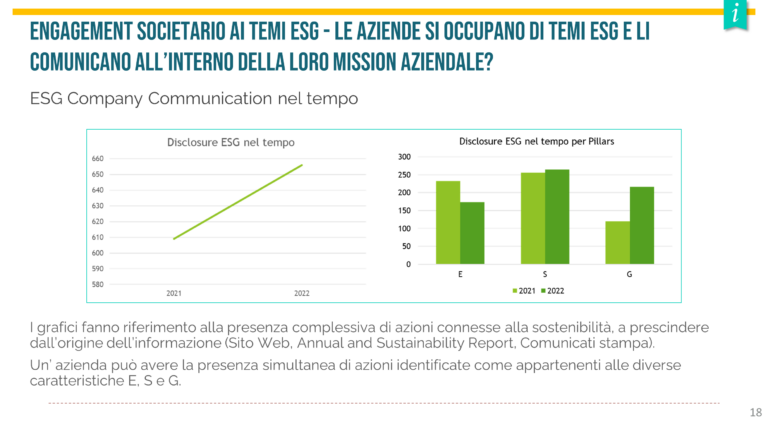 i

ENGAGEMENT SOCIETARIO AI TEMI ESG - LE AZIENDE SI OCCUPANO DI TEMI ESG E LI COMUNICANO ALL'INTERNO DELLA LORO MISSION AZIENDALE?

ESG Company Communication nel tempo

Disclosure ESG nel tempo

660
650
640
630
620
610
600
590
580

2021
2022

Disclosure ESG nel tempo per Pillars

300
250
200
150
100
50
0

E
S
G

2021
2022

I grafici fanno riferimento alla presenza complessiva di azioni connesse alla sostenibilità, a prescindere dall'origine dell'informazione (Sito Web, Annual and Sustainability Report, Comunicati stampa).

Un' azienda può avere la presenza simultanea di azioni identificate come appartenenti alle diverse caratteristiche E, S e G.

18